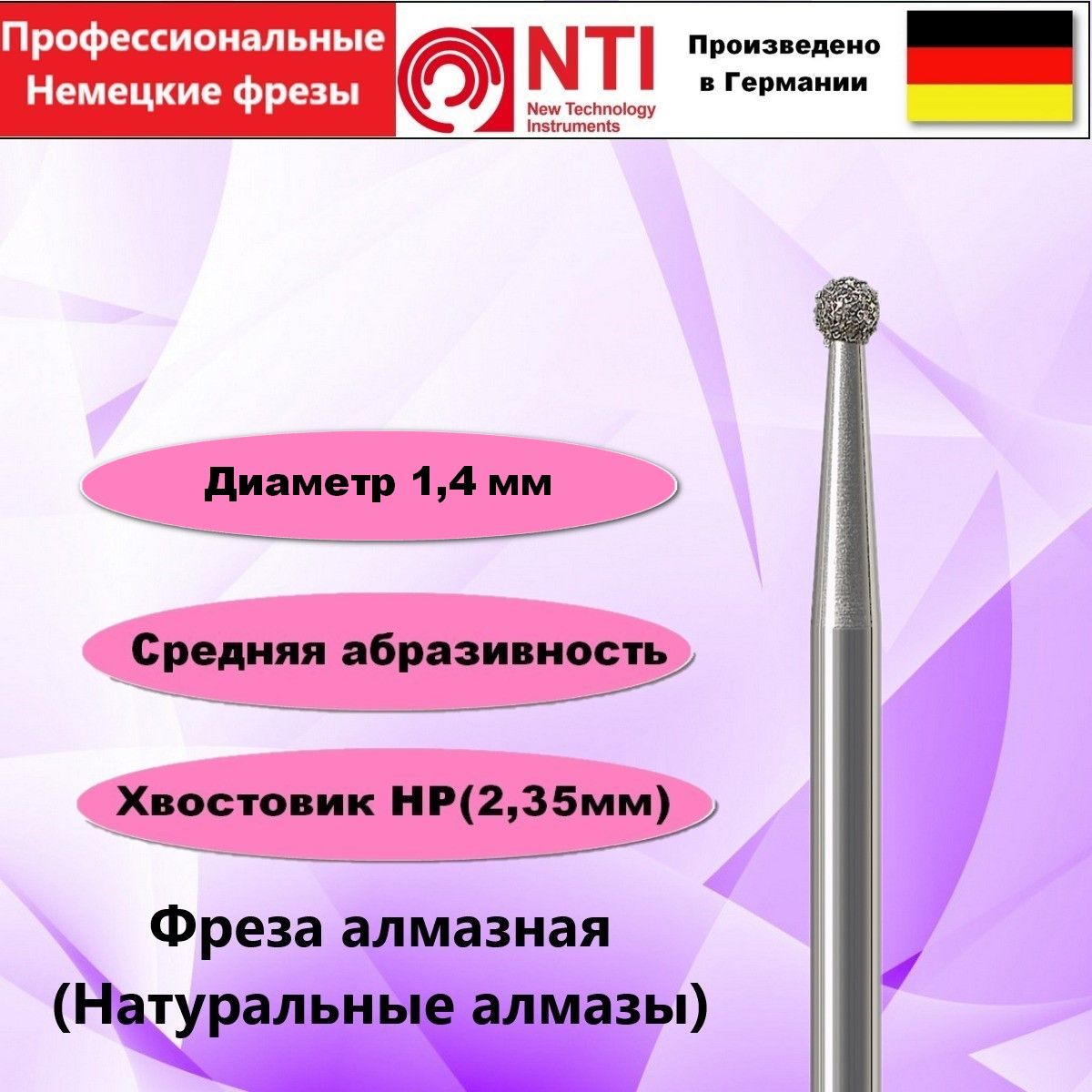 Профессиональные Немецкие фрезы

NTI
New Technology Instruments

Произведено в Германии

Диаметр 1,4 мм

Средняя абразивность

Хвостовик HP(2,35мм)

Фреза алмазная
(Натуральные алмазы)